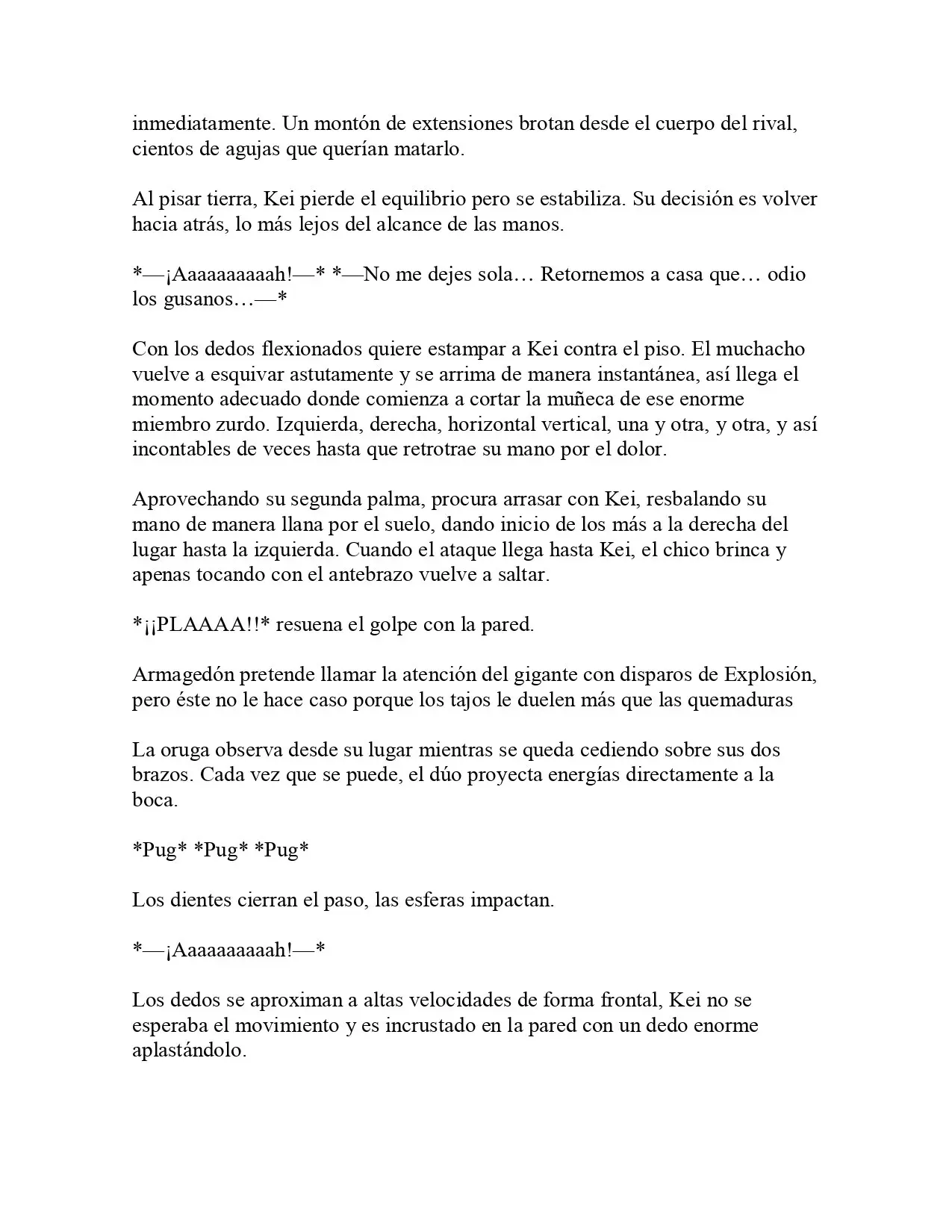 inmediatamente. Un montón de extensiones brotan desde el cuerpo del rival, cientos de agujas que querían matarlo.

Al pisar tierra, Kei pierde el equilibrio pero se estabiliza. Su decisión es volver hacia atrás, lo más lejos del alcance de las manos.

*—¡Aaaaaaaaaah!—* *—No me dejes sola… Retornemos a casa que… odio los gusanos…—*

Con los dedos flexionados quiere estampar a Kei contra el piso. El muchacho vuelve a esquivar astutamente y se arrima de manera instantánea, así llega el momento adecuado donde comienza a cortar la muñeca de ese enorme miembro zurdo. Izquierda, derecha, horizontal vertical, una y otra, y otra, y así incontables de veces hasta que retrotrae su mano por el dolor.

Aprovechando su segunda palma, procura arrasar con Kei, resbalando su mano de manera llana por el suelo, dando inicio de los más a la derecha del lugar hasta la izquierda. Cuando el ataque llega hasta Kei, el chico brinca y apenas tocando con el antebrazo vuelve a saltar.

*¡¡PLAAAA!!* resuena el golpe con la pared.

Armagedón pretende llamar la atención del gigante con disparos de Explosión, pero éste no le hace caso porque los tajos le duelen más que las quemaduras

La oruga observa desde su lugar mientras se queda cediendo sobre sus dos brazos. Cada vez que se puede, el dúo proyecta energías directamente a la boca.

*Pug* *Pug* *Pug*

Los dientes cierran el paso, las esferas impactan.

*—¡Aaaaaaaaaah!—*

Los dedos se aproximan a altas velocidades de forma frontal, Kei no se esperaba el movimiento y es incrustado en la pared con un dedo enorme aplastándolo.